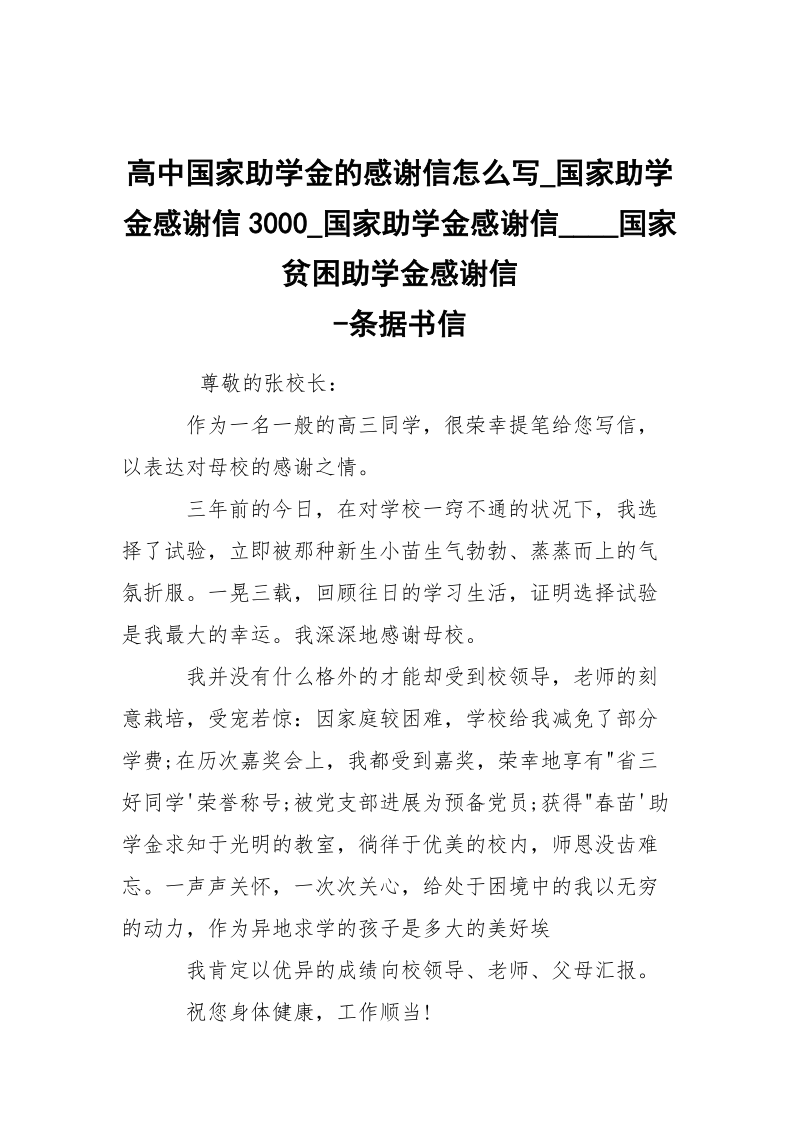 高中国家助学金的感谢信怎么写_国家助学金感谢信 3000_国家助学金感谢信____国家贫困助学金感谢信
-条据书信

尊敬的张校长：

作为一名一般的高三同学，很荣幸提笔给您写信，以表达对母校的感谢之情。

三年前的今日，在对学校一窍不通的状况下，我选择了试验，立即被那种新生小苗生气勃勃、蒸蒸而上的气氛折服。一晃三载，回顾往日的学习生活，证明选择试验是我最大的幸运。我深深地感谢母校。

我并没有什么格外的才能却受到校领导，老师的刻意栽培，受宠若惊：因家庭较困难，学校给我减免了部分学费;在历次嘉奖会上，我都受到嘉奖，荣幸地享有"省三好同学'荣誉称号;被党支部进展为预备党员;获得"春苗'助学金求知于光明的教室，徜徉于优美的校内，师恩没齿难忘。一声声关怀，一次次关心，给处于困境中的我以无穷的动力，作为异地求学的孩子是多大的美好埃

我肯定以优异的成绩向校领导、老师、父母汇报。

祝您身体健康，工作顺当!